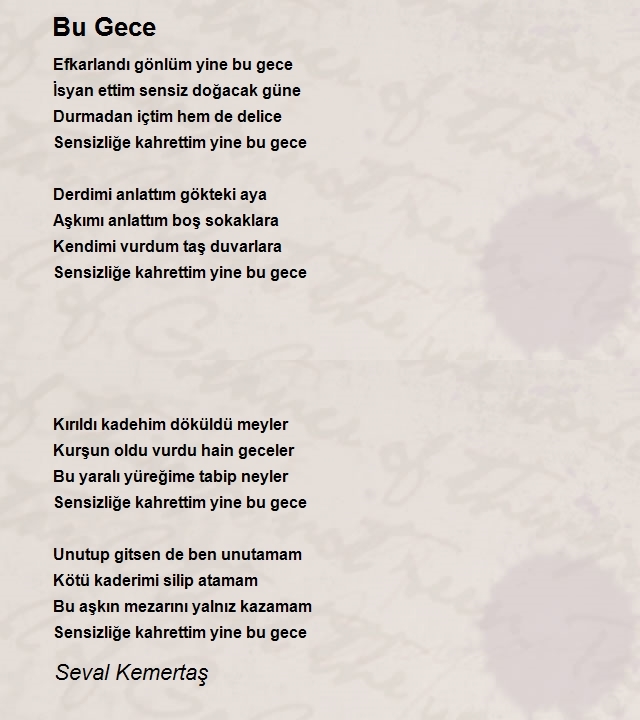 Bu Gece

Efkarlandı gönlüm yine bu gece
İsyan ettim sensiz doğacak güne
Durmadan içtim hem de delice
Sensizliğe kahrettim yine bu gece

Derdimi anlattım gökteki aya
Aşkımı anlattım boş sokaklara
Kendimi vurdum taş duvarlara
Sensizliğe kahrettim yine bu gece

Kırıldı kadehim döküldü meyler
Kurşun oldu vurdu hain geceler
Bu yaralı yüreğime tabip neyler
Sensizliğe kahrettim yine bu gece

Unutup gitsen de ben unutamam
Kötü kaderimi silip atamam
Bu aşkın mezarını yalnız kazamam
Sensizliğe kahrettim yine bu gece

Seval Kemertaş